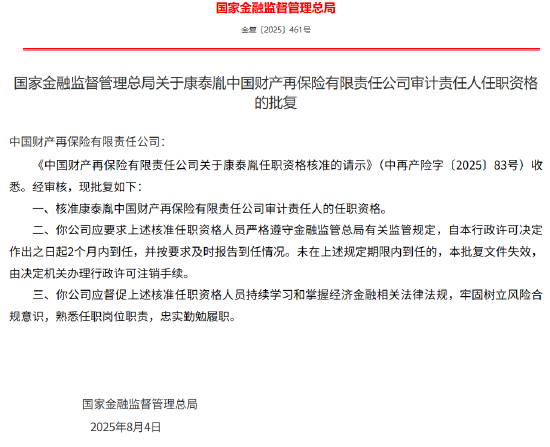 国家金融监督管理总局

金复〔2025〕461号

国家金融监督管理总局关于康泰胤中国财产再保险有限责任公司审计责任人任职资格的批复

中国财产再保险有限责任公司：

《中国财产再保险有限责任公司关于康泰胤任职资格核准的请示》（中再产险字〔2025〕83号）收悉。经审核，现批复如下：

一、核准康泰胤中国财产再保险有限责任公司审计责任人的任职资格。

二、你公司应要求上述核准任职资格人员严格遵守金融监管总局有关监管规定，自本行政许可决定作出之日起2个月内到任，并按要求及时报告到任情况。未在上述规定期限内到任的，本批复文件失效，由决定机关办理行政许可注销手续。

三、你公司应督促上述核准任职资格人员持续学习和掌握经济金融相关法律法规，牢固树立风险合规意识，熟悉任职岗位职责，忠实勤勉履职。

国家金融监督管理总局

2025年8月4日